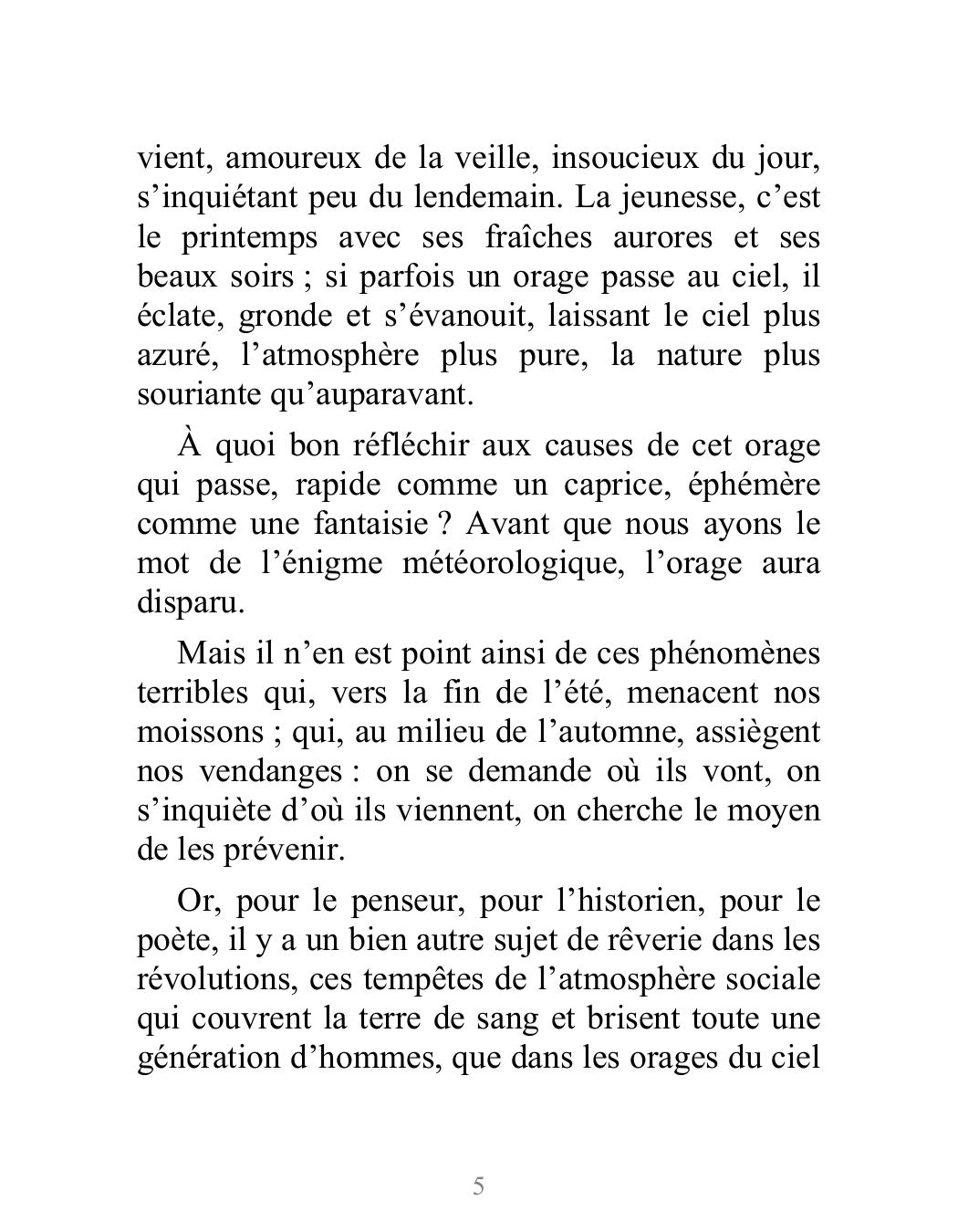 vient, amoureux de la veille, insoucieux du jour, s’inquiétant peu du lendemain. La jeunesse, c’est le printemps avec ses fraîches aurores et ses beaux soirs ; si parfois un orage passe au ciel, il éclate, gronde et s’évanouit, laissant le ciel plus azuré, l’atmosphère plus pure, la nature plus souriante qu’auparavant.

À quoi bon réfléchir aux causes de cet orage qui passe, rapide comme un caprice, éphémère comme une fantaisie ? Avant que nous ayons le mot de l’énigme météorologique, l’orage aura disparu.

Mais il n’en est point ainsi de ces phénomènes terribles qui, vers la fin de l’été, menacent nos moissons ; qui, au milieu de l’automne, assiègent nos vendanges : on se demande où ils vont, on s’inquiète d’où ils viennent, on cherche le moyen de les prévenir.

Or, pour le penseur, pour l’historien, pour le poète, il y a un bien autre sujet de rêverie dans les révolutions, ces tempêtes de l’atmosphère sociale qui couvrent la terre de sang et brisent toute une génération d’hommes, que dans les orages du ciel

5